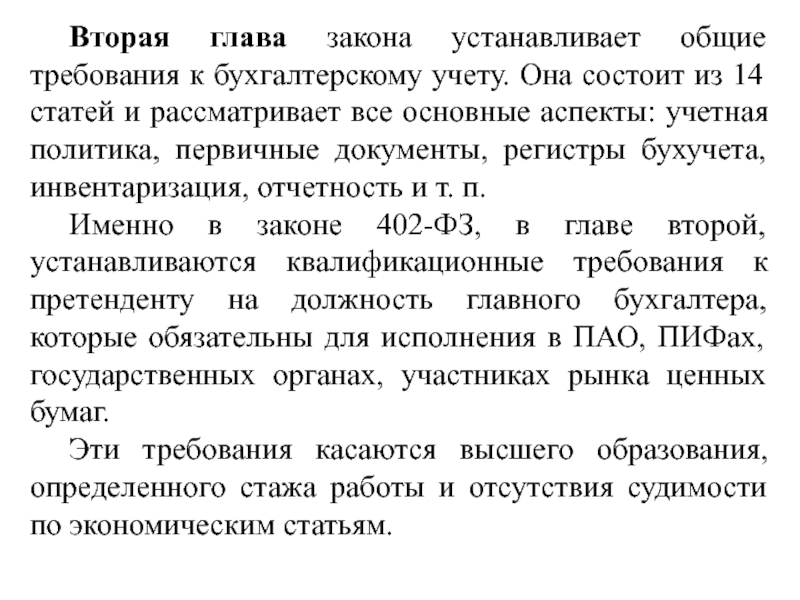 Вторая глава закона устанавливает общие требования к бухгалтерскому учету. Она состоит из 14 статей и рассматривает все основные аспекты: учетная политика, первичные документы, регистры бухучета, инвентаризация, отчетность и т. п.

Именно в законе 402-ФЗ, в главе второй, устанавливаются квалификационные требования к претенденту на должность главного бухгалтера, которые обязательны для исполнения в ПАО, ПИФах, государственных органах, участниках рынка ценных бумаг.

Эти требования касаются высшего образования, определенного стажа работы и отсутствия судимости по экономическим статьям.